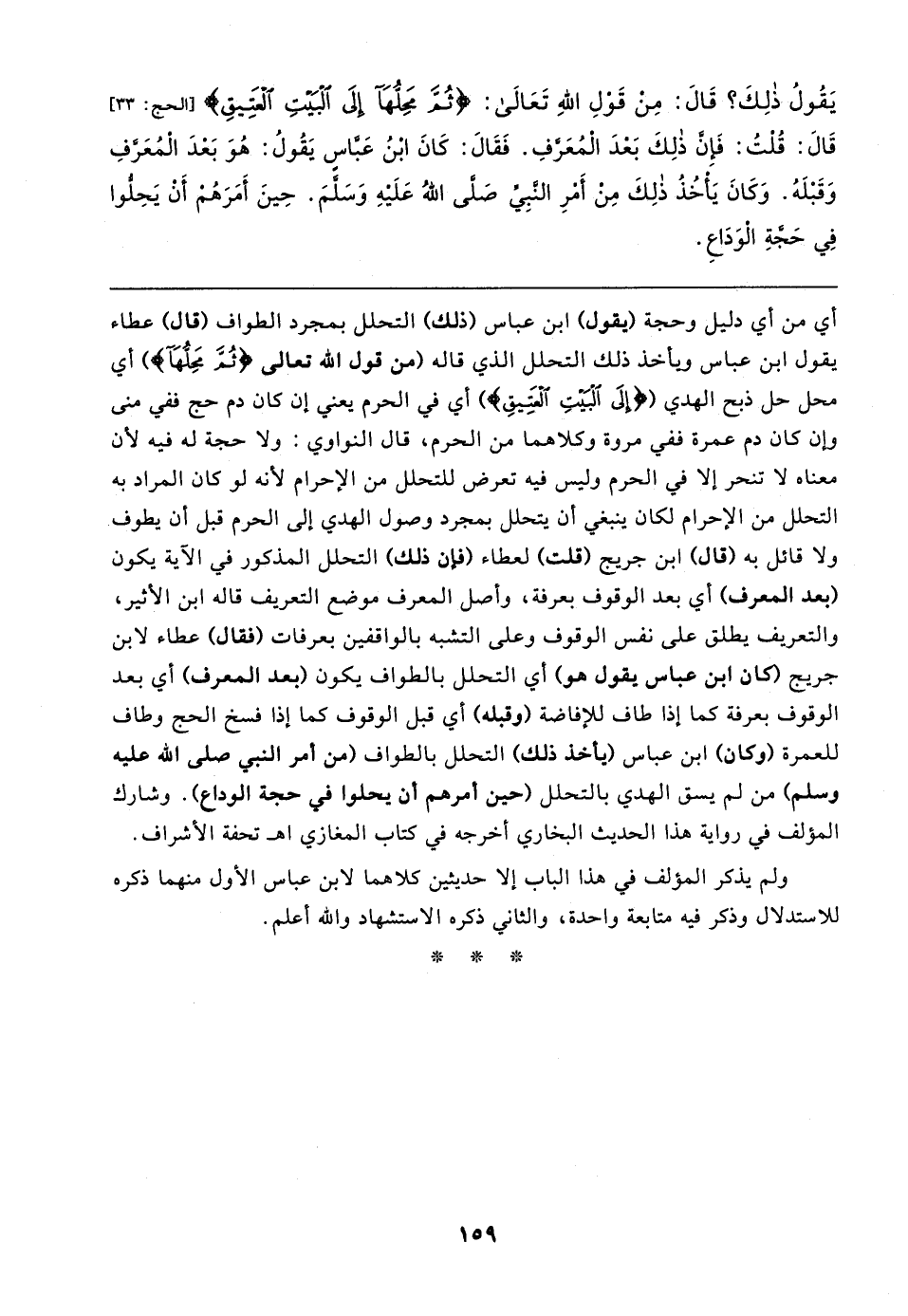 يَقُولُ ذٰلِكَ؟ قَالَ: مِنْ قَوْلِ اللهِ تَعَالَىٰ: ﴿ثُمَّ مَحِلُّهَآ إِلَى ٱلْبَيْتِ ٱلْعَتِيقِ﴾ [الحج: ٣٣] قَالَ: قُلْتُ: فَإِنَّ ذٰلِكَ بَعْدَ الْمُعَرَّفِ. فَقَالَ: كَانَ ابْنُ عَبَّاسٍ يَقُولُ: هُوَ بَعْدَ الْمُعَرَّفِ وَقَبْلَهُ. وَكَانَ يَأْخُذُ ذٰلِكَ مِنْ أَمْرِ النَّبِيِّ صَلَّى اللهُ عَلَيْهِ وَسَلَّمَ. حِينَ أَمَرَهُمْ أَنْ يَحِلُّوا فِي حَجَّةِ الْوَدَاعِ.

أي من أي دليل وحجة (يقول) ابن عباس (ذلك) التحلل بمجرد الطواف (قال) عطاء يقول ابن عباس ويأخذ ذلك التحلل الذي قاله (من قول الله تعالى ﴿ثُمَّ مَحِلُّهَآ﴾) أي محل حل ذبح الهدي (﴿إِلَى ٱلْبَيْتِ ٱلْعَتِيقِ﴾) أي في الحرم يعني إن كان دم حج ففي منى وإن كان دم عمرة ففي مروة وكلاهما من الحرم، قال النواوي: ولا حجة له فيه لأن معناه لا تنحر إلا في الحرم وليس فيه تعرض للتحلل من الإحرام لأنه لو كان المراد به التحلل من الإحرام لكان ينبغي أن يتحلل بمجرد وصول الهدي إلى الحرم قبل أن يطوف ولا قائل به (قال) ابن جريج (قلت) لعطاء (فإن ذلك) التحلل المذكور في الآية يكون (بعد المعرف) أي بعد الوقوف بعرفة، وأصل المعرف موضع التعريف قاله ابن الأثير، والتعريف يطلق على نفس الوقوف وعلى التشبه بالواقفين بعرفات (فقال) عطاء لابن جريج (كان ابن عباس يقول هو) أي التحلل بالطواف يكون (بعد المعرف) أي بعد الوقوف بعرفة كما إذا طاف للإفاضة (وقبله) أي قبل الوقوف كما إذا فسخ الحج وطاف للعمرة (وكان) ابن عباس (يأخذ ذلك) التحلل بالطواف (من أمر النبي صلى الله عليه وسلم) من لم يسق الهدي بالتحلل (حين أمرهم أن يحلوا في حجة الوداع). وشارك المؤلف في رواية هذا الحديث البخاري أخرجه في كتاب المغازي اهـ تحفة الأشراف.

ولم يذكر المؤلف في هذا الباب إلا حديثين كلاهما لابن عباس الأول منهما ذكره للاستدلال وذكر فيه متابعة واحدة، والثاني ذكره الاستشهاد والله أعلم.

* * *

١٥٩